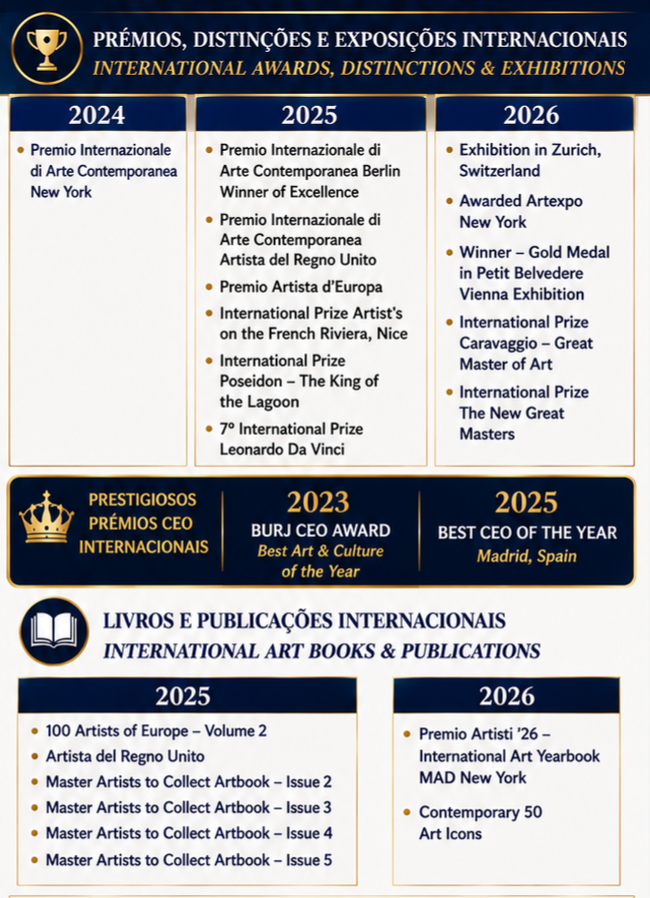 PRÉMIOS, DISTINÇÕES E EXPOSIÇÕES INTERNACIONAIS
INTERNATIONAL AWARDS, DISTINCTIONS & EXHIBITIONS

2024

• Premio Internazionale di Arte Contemporanea New York

2025

• Premio Internazionale di Arte Contemporanea Berlin Winner of Excellence
• Premio Internazionale di Arte Contemporanea Artista del Regno Unito
• Premio Artista d'Europa
• International Prize Artist's on the French Riviera, Nice
• International Prize Poseidon – The King of the Lagoon
• 7º International Prize Leonardo Da Vinci

2026

• Exhibition in Zurich, Switzerland
• Awarded Artexpo New York
• Winner – Gold Medal in Petit Belvedere Vienna Exhibition
• International Prize Caravaggio – Great Master of Art
• International Prize The New Great Masters

PRESTIGIOSOS PRÉMIOS CEO INTERNACIONAIS

2023
BURJ CEO AWARD
Best Art & Culture of the Year

2025
BEST CEO OF THE YEAR
Madrid, Spain

LIVROS E PUBLICAÇÕES INTERNACIONAIS
INTERNATIONAL ART BOOKS & PUBLICATIONS

2025

• 100 Artists of Europe – Volume 2
• Artista del Regno Unito
• Master Artists to Collect Artbook – Issue 2
• Master Artists to Collect Artbook – Issue 3
• Master Artists to Collect Artbook – Issue 4
• Master Artists to Collect Artbook – Issue 5

2026

• Premio Artisti '26 – International Art Yearbook MAD New York
• Contemporary 50 Art Icons